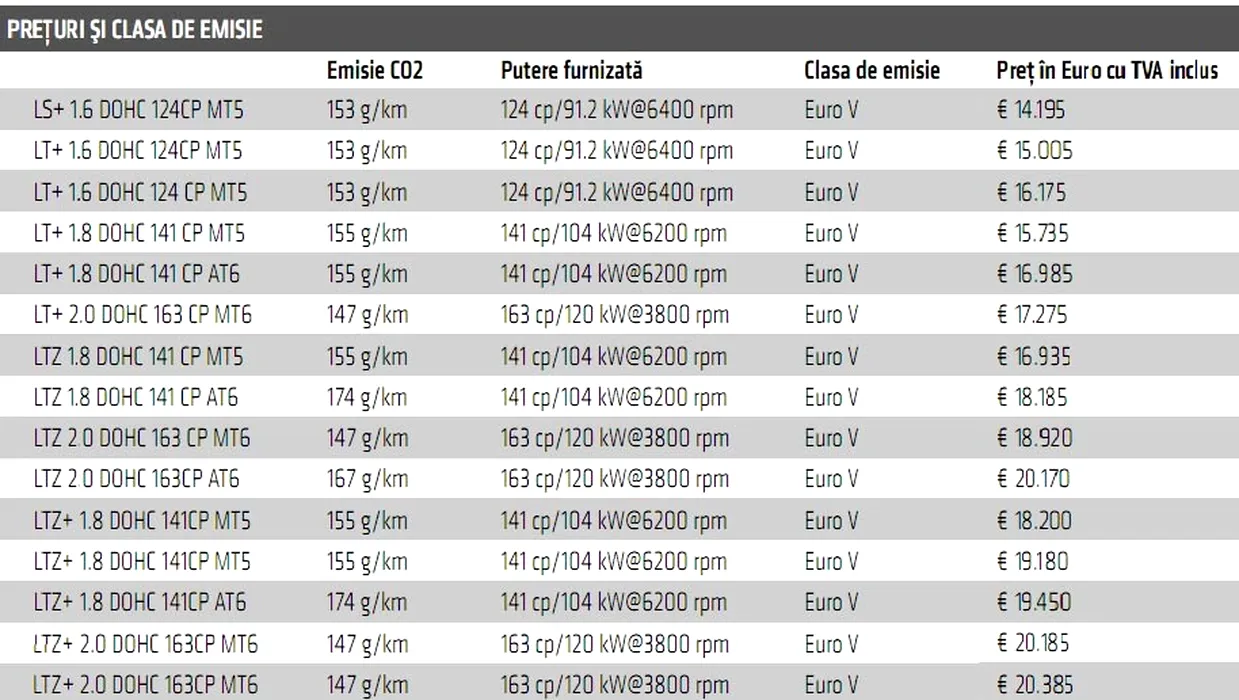 PREȚURI ȘI CLASA DE EMISIE

|  | Emisie CO2 | Putere furnizată | Clasa de emisie | Preț în Euro cu TVA inclus |
|---|---|---|---|---|
| LS+ 1.6 DOHC 124CP MT5 | 153 g/km | 124 cp/91.2 kW@6400 rpm | Euro V | € 14.195 |
| LT+ 1.6 DOHC 124CP MT5 | 153 g/km | 124 cp/91.2 kW@6400 rpm | Euro V | € 15.005 |
| LT+ 1.6 DOHC 124 CP MT5 | 153 g/km | 124 cp/91.2 kW@6400 rpm | Euro V | € 16.175 |
| LT+ 1.8 DOHC 141 CP MT5 | 155 g/km | 141 cp/104 kW@6200 rpm | Euro V | € 15.735 |
| LT+ 1.8 DOHC 141 CP AT6 | 155 g/km | 141 cp/104 kW@6200 rpm | Euro V | € 16.985 |
| LT+ 2.0 DOHC 163 CP MT6 | 147 g/km | 163 cp/120 kW@3800 rpm | Euro V | € 17.275 |
| LTZ 1.8 DOHC 141 CP MT5 | 155 g/km | 141 cp/104 kW@6200 rpm | Euro V | € 16.935 |
| LTZ 1.8 DOHC 141 CP AT6 | 174 g/km | 141 cp/104 kW@6200 rpm | Euro V | € 18.185 |
| LTZ 2.0 DOHC 163 CP MT6 | 147 g/km | 163 cp/120 kW@3800 rpm | Euro V | € 18.920 |
| LTZ 2.0 DOHC 163CP AT6 | 167 g/km | 163 cp/120 kW@3800 rpm | Euro V | € 20.170 |
| LTZ+ 1.8 DOHC 141CP MT5 | 155 g/km | 141 cp/104 kW@6200 rpm | Euro V | € 18.200 |
| LTZ+ 1.8 DOHC 141CP MT5 | 155 g/km | 141 cp/104 kW@6200 rpm | Euro V | € 19.180 |
| LTZ+ 1.8 DOHC 141CP AT6 | 174 g/km | 141 cp/104 kW@6200 rpm | Euro V | € 19.450 |
| LTZ+ 2.0 DOHC 163CP MT6 | 147 g/km | 163 cp/120 kW@3800 rpm | Euro V | € 20.185 |
| LTZ+ 2.0 DOHC 163CP MT6 | 147 g/km | 163 cp/120 kW@3800 rpm | Euro V | € 20.385 |